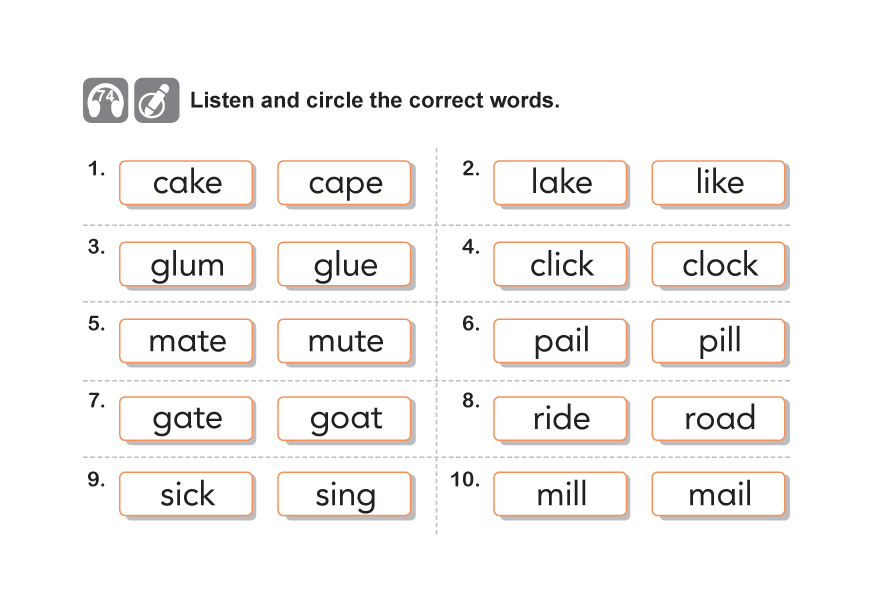 74 Listen and circle the correct words.

1. cake cape
2. lake like
3. glum glue
4. click clock
5. mate mute
6. pail pill
7. gate goat
8. ride road
9. sick sing
10. mill mail